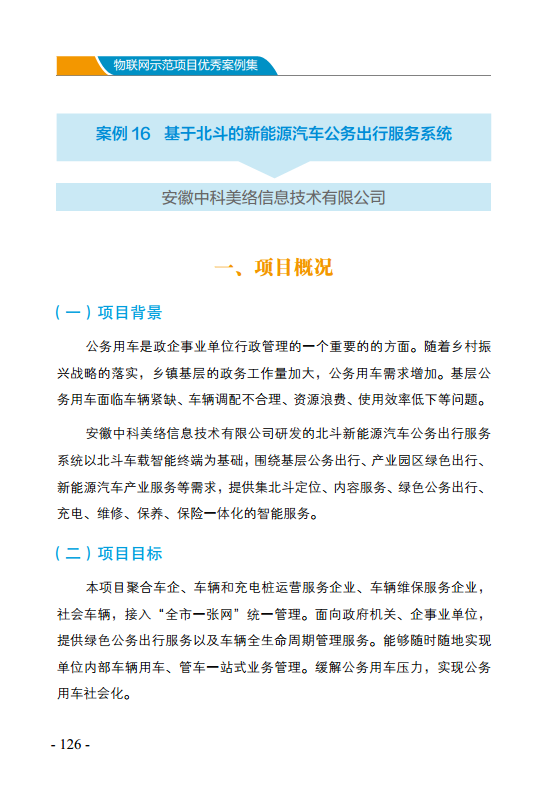 物联网示范项目优秀案例集

案例 16　基于北斗的新能源汽车公务出行服务系统

安徽中科美络信息技术有限公司

一、项目概况

（一）项目背景

公务用车是政企事业单位行政管理的一个重要的的方面。随着乡村振兴战略的落实，乡镇基层的政务工作量加大，公务用车需求增加。基层公务用车面临车辆紧缺、车辆调配不合理、资源浪费、使用效率低下等问题。

安徽中科美络信息技术有限公司研发的北斗新能源汽车公务出行服务系统以北斗车载智能终端为基础，围绕基层公务出行、产业园区绿色出行、新能源汽车产业服务等需求，提供集北斗定位、内容服务、绿色公务出行、充电、维修、保养、保险一体化的智能服务。

（二）项目目标

本项目聚合车企、车辆和充电桩运营服务企业、车辆维保服务企业，社会车辆，接入“全市一张网”统一管理。面向政府机关、企事业单位，提供绿色公务出行服务以及车辆全生命周期管理服务。能够随时随地实现单位内部车辆用车、管车一站式业务管理。缓解公务用车压力，实现公务用车社会化。

- 126 -